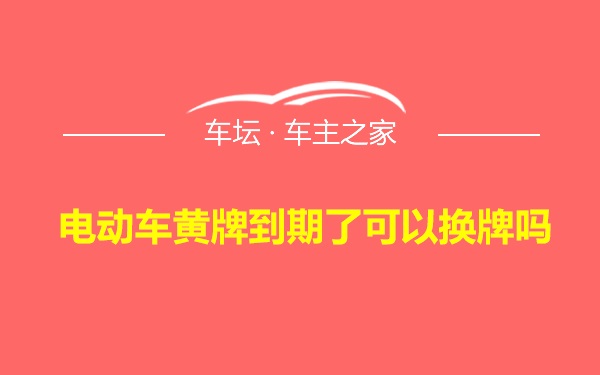 车坛 · 车主之家

电动车黄牌到期了可以换牌吗